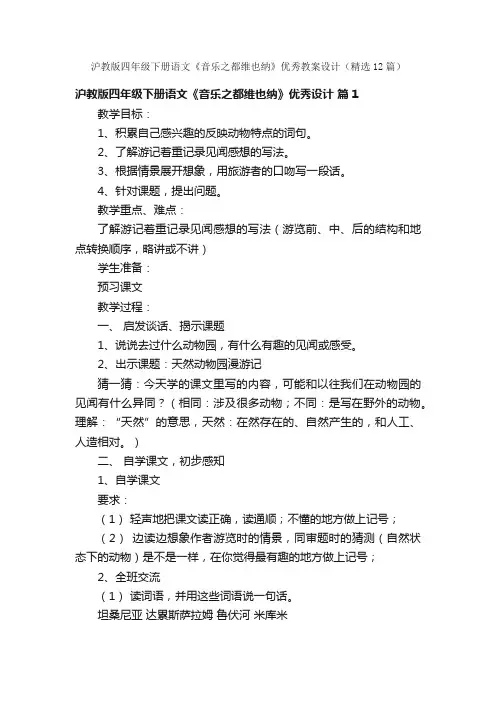 沪教版四年级下册语文《音乐之都维也纳》优秀教案设计（精选12篇）

沪教版四年级下册语文《音乐之都维也纳》优秀设计 篇1

教学目标：

1、积累自己感兴趣的反映动物特点的词句。

2、了解游记着重记录见闻感想的写法。

3、根据情景展开想象，用旅游者的口吻写一段话。

4、针对课题，提出问题。

教学重点、难点：

了解游记着重记录见闻感想的写法（游览前、中、后的结构和地点转换顺序，略讲或不讲）

学生准备：

预习课文

教学过程：

一、启发谈话、揭示课题

1、说说去过什么动物园，有什么有趣的见闻或感受。

2、出示课题：天然动物园漫游记

猜一猜：今天学的课文里写的内容，可能和以往我们在动物园的见闻有什么异同？（相同：涉及很多动物；不同：是写在野外的动物。理解：“天然”的意思，天然：在然存在的、自然产生的，和人工、人造相对。）

二、自学课文，初步感知

1、自学课文

要求：

（1）轻声地把课文读正确，读通顺；不懂的地方做上记号；

（2）边读边想象作者游览时的情景，同审题时的猜测（自然状态下的动物）是不是一样，在你觉得最有趣的地方做上记号；

2、全班交流

（1）读词语，并用这些词语说一句话。

坦桑尼亚 达累斯萨拉姆 鲁伏河 米库米